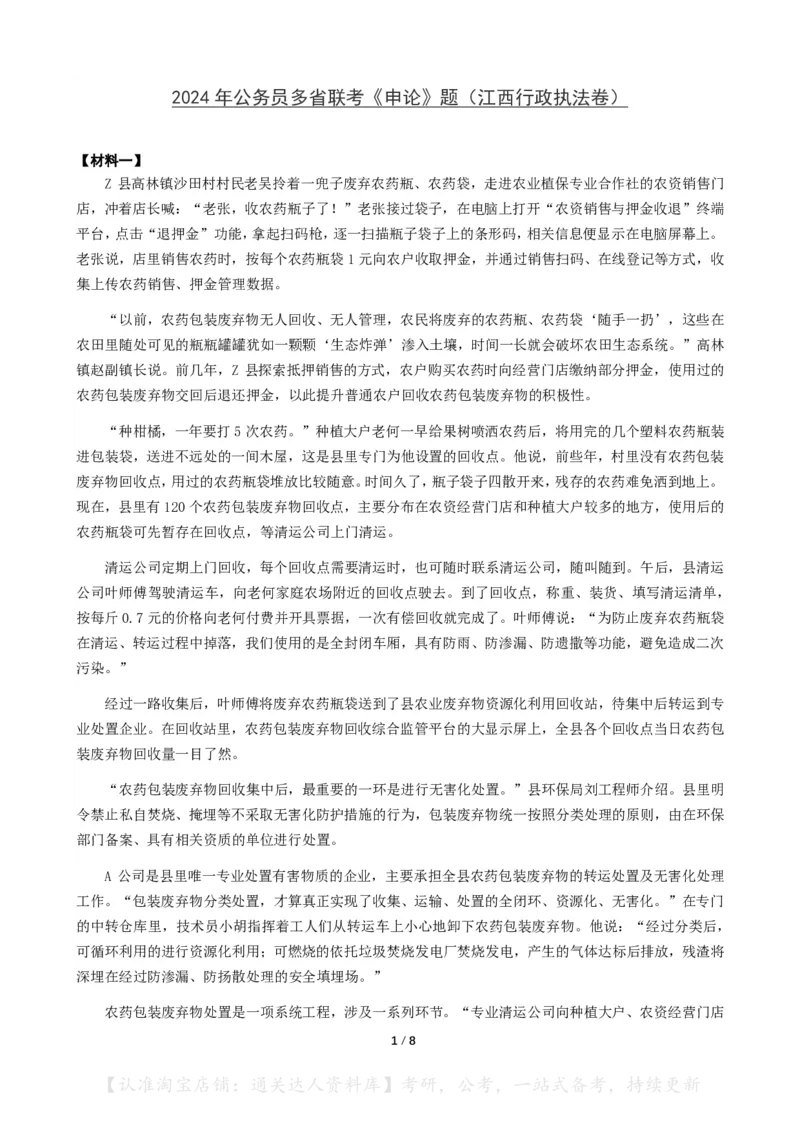 2024 年公务员多省联考《申论》题（江西行政执法卷）

【材料一】

Z 县高林镇沙田村村民老吴拎着一兜子废弃农药瓶、农药袋，走进农业植保专业合作社的农资销售门店，冲着店长喊：“老张，收农药瓶子了！”老张接过袋子，在电脑上打开“农资销售与押金收退”终端平台，点击“退押金”功能，拿起扫码枪，逐一扫描瓶子袋子上的条形码，相关信息便显示在电脑屏幕上。老张说，店里销售农药时，按每个农药瓶袋 1 元向农户收取押金，并通过销售扫码、在线登记等方式，收集上传农药销售、押金管理数据。

“以前，农药包装废弃物无人回收、无人管理，农民将废弃的农药瓶、农药袋‘随手一扔’，这些在农田里随处可见的瓶瓶罐罐犹如一颗颗‘生态炸弹’渗入土壤，时间一长就会破坏农田生态系统。”高林镇赵副镇长说。前几年，Z 县探索抵押销售的方式，农户购买农药时向经营门店缴纳部分押金，使用过的农药包装废弃物交回后退还押金，以此提升普通农户回收农药包装废弃物的积极性。

“种柑橘，一年要打 5 次农药。”种植大户老何一早给果树喷洒农药后，将用完的几个塑料农药瓶装进包装袋，送进不远处的一间木屋，这是县里专门为他设置的回收点。他说，前些年，村里没有农药包装废弃物回收点，用过的农药瓶袋堆放比较随意。时间久了，瓶子袋子四散开来，残存的农药难免洒到地上。现在，县里有 120 个农药包装废弃物回收点，主要分布在农资经营门店和种植大户较多的地方，使用后的农药瓶袋可先暂存在回收点，等清运公司上门清运。

清运公司定期上门回收，每个回收点需要清运时，也可随时联系清运公司，随叫随到。午后，县清运公司叶师傅驾驶清运车，向老何家庭农场附近的回收点驶去。到了回收点，称重、装货、填写清运清单，按每斤 0.7 元的价格向老何付费并开具票据，一次有偿回收就完成了。叶师傅说：“为防止废弃农药瓶袋在清运、转运过程中掉落，我们使用的是全封闭车厢，具有防雨、防渗漏、防遗撒等功能，避免造成二次污染。”

经过一路收集后，叶师傅将废弃农药瓶袋送到了县农业废弃物资源化利用回收站，待集中后转运到专业处置企业。在回收站里，农药包装废弃物回收综合监管平台的大显示屏上，全县各个回收点当日农药包装废弃物回收量一目了然。

“农药包装废弃物回收集中后，最重要的一环是进行无害化处置。”县环保局刘工程师介绍。县里明令禁止私自焚烧、掩埋等不采取无害化防护措施的行为，包装废弃物统一按照分类处理的原则，由在环保部门备案、具有相关资质的单位进行处置。

A 公司是县里唯一专业处置有害物质的企业，主要承担全县农药包装废弃物的转运处置及无害化处理工作。“包装废弃物分类处置，才算真正实现了收集、运输、处置的全闭环、资源化、无害化。”在专门的中转仓库里，技术员小胡指挥着工人们从转运车上小心地卸下农药包装废弃物。他说：“经过分类后，可循环利用的进行资源化利用；可燃烧的依托垃圾焚烧发电厂焚烧发电，产生的气体达标后排放，残渣将深埋在经过防渗漏、防扬散处理的安全填埋场。”

农药包装废弃物处置是一项系统工程，涉及一系列环节。“专业清运公司向种植大户、农资经营门店

1 / 8

【认准淘宝店铺：通关达人资料库】考研，公考，一站式备考，持续更新